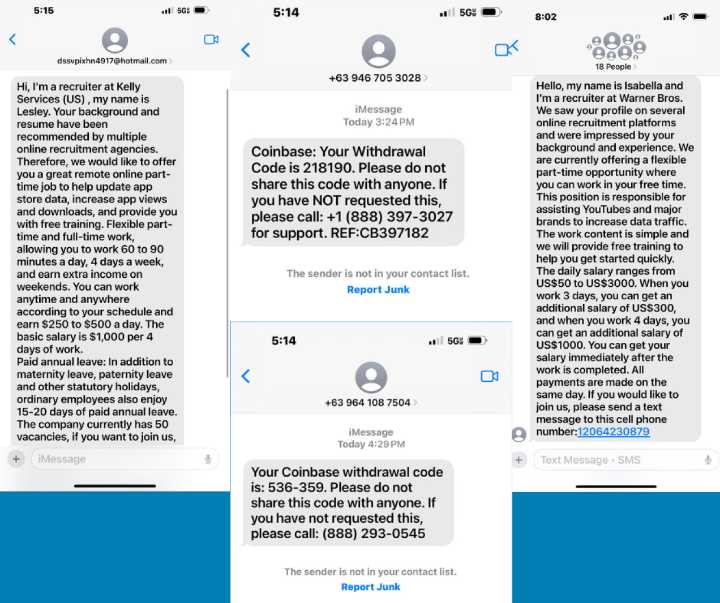 5:15
5G
dssvpixhn4917@hotmail.com

Hi, I'm a recruiter at Kelly Services (US) , my name is Lesley. Your background and resume have been recommended by multiple online recruitment agencies. Therefore, we would like to offer you a great remote online part-time job to help update app store data, increase app views and downloads, and provide you with free training. Flexible part-time and full-time work, allowing you to work 60 to 90 minutes a day, 4 days a week, and earn extra income on weekends. You can work anytime and anywhere according to your schedule and earn $250 to $500 a day. The basic salary is $1,000 per 4 days of work.
Paid annual leave: In addition to maternity leave, paternity leave and other statutory holidays, ordinary employees also enjoy 15-20 days of paid annual leave. The company currently has 50 vacancies, if you want to join us,

iMessage

5:14
5G
+63 946 705 3028

iMessage
Today 3:24 PM

Coinbase: Your Withdrawal Code is 218190. Please do not share this code with anyone. If you have NOT requested this, please call: +1 (888) 397-3027 for support. REF:CB397182

The sender is not in your contact list.
Report Junk

5:14
5G
+63 964 108 7504

iMessage
Today 4:29 PM

Your Coinbase withdrawal code is: 536-359. Please do not share this code with anyone. If you have not requested this, please call: (888) 293-0545

The sender is not in your contact list.
Report Junk

8:02
18 People

Hello, my name is Isabella and I'm a recruiter at Warner Bros. We saw your profile on several online recruitment platforms and were impressed by your background and experience. We are currently offering a flexible part-time opportunity where you can work in your free time. This position is responsible for assisting YouTubes and major brands to increase data traffic. The work content is simple and we will provide free training to help you get started quickly. The daily salary ranges from US$50 to US$3000. When you work 3 days, you can get an additional salary of US$300, and when you work 4 days, you can get an additional salary of US$1000. You can get your salary immediately after the work is completed. All payments are made on the same day. If you would like to join us, please send a text message to this cell phone number:12064230879

Text Message • SMS